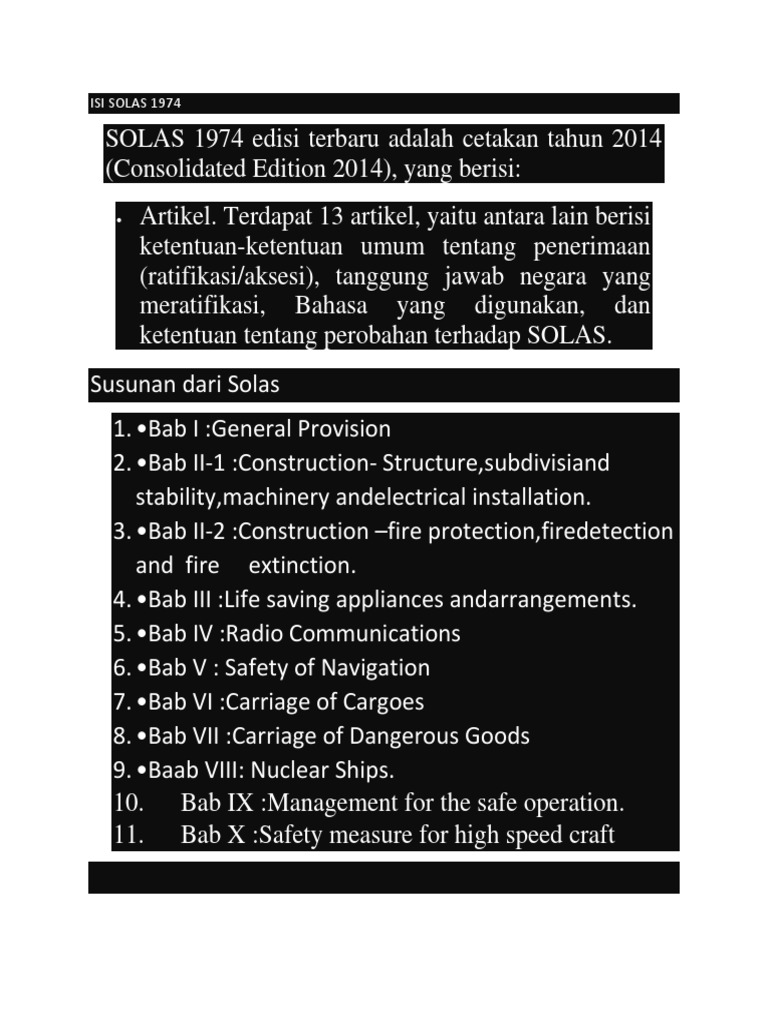 ISI SOLAS 1974

SOLAS 1974 edisi terbaru adalah cetakan tahun 2014 (Consolidated Edition 2014), yang berisi:

• Artikel. Terdapat 13 artikel, yaitu antara lain berisi ketentuan-ketentuan umum tentang penerimaan (ratifikasi/aksesi), tanggung jawab negara yang meratifikasi, Bahasa yang digunakan, dan ketentuan tentang perobahan terhadap SOLAS.

Susunan dari Solas

1. •Bab I :General Provision
2. •Bab II-1 :Construction- Structure,subdivisiand stability,machinery andelectrical installation.
3. •Bab II-2 :Construction –fire protection,firedetection and fire extinction.
4. •Bab III :Life saving appliances andarrangements.
5. •Bab IV :Radio Communications
6. •Bab V : Safety of Navigation
7. •Bab VI :Carriage of Cargoes
8. •Bab VII :Carriage of Dangerous Goods
9. •Baab VIII: Nuclear Ships.
10. Bab IX :Management for the safe operation.
11. Bab X :Safety measure for high speed craft